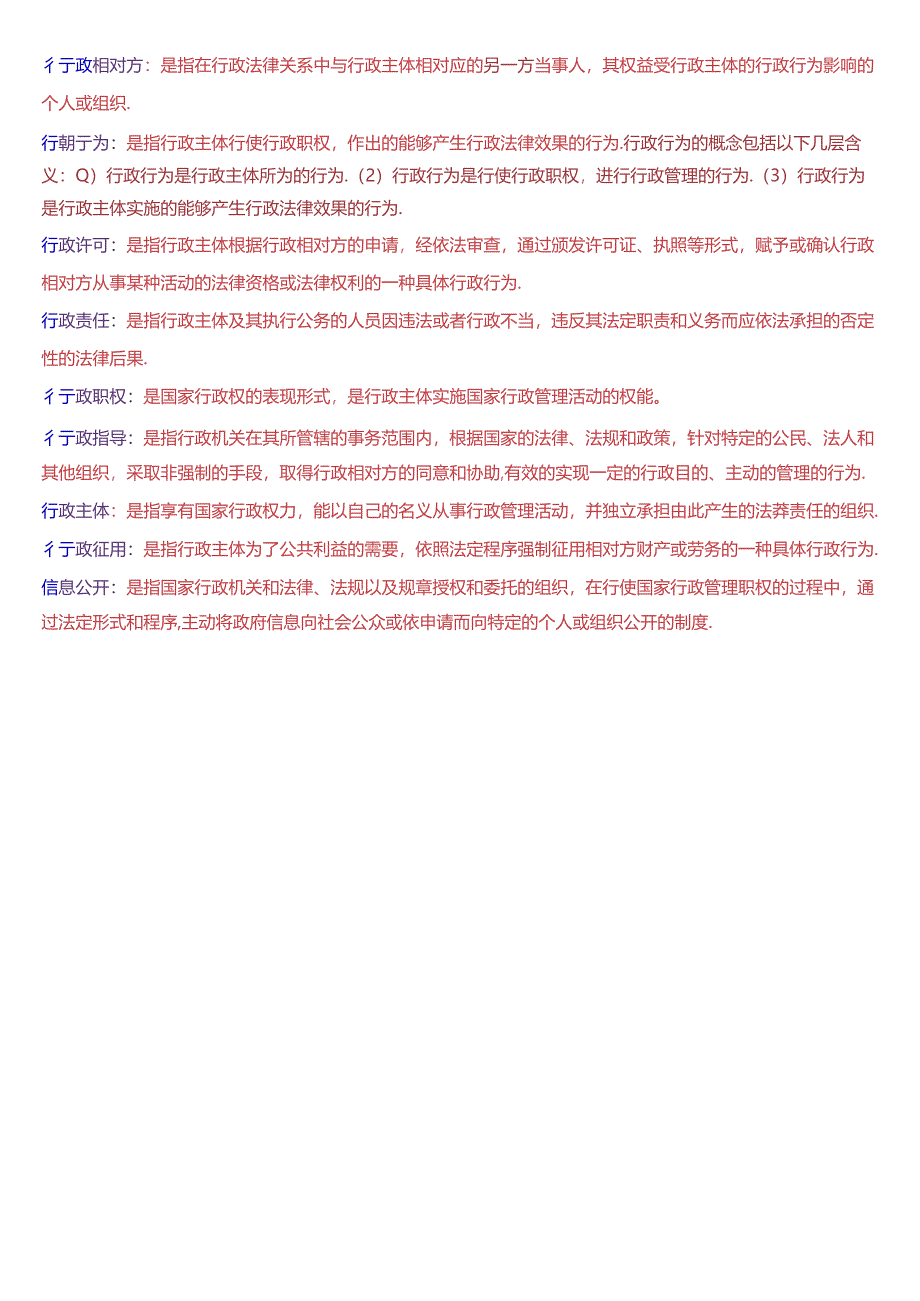 彳亍政相对方：是指在行政法律关系中与行政主体相对应的另一方当事人，其权益受行政主体的行政行为影响的个人或组织.

行朝亍为：是指行政主体行使行政职权，作出的能够产生行政法律效果的行为.行政行为的概念包括以下几层含义：Q）行政行为是行政主体所为的行为.（2）行政行为是行使行政职权，进行行政管理的行为.（3）行政行为是行政主体实施的能够产生行政法律效果的行为.

行政许可：是指行政主体根据行政相对方的申请，经依法审查，通过颁发许可证、执照等形式，赋予或确认行政相对方从事某种活动的法律资格或法律权利的一种具体行政行为.

行政责任：是指行政主体及其执行公务的人员因违法或者行政不当，违反其法定职责和义务而应依法承担的否定性的法律后果.

彳亍政职权：是国家行政权的表现形式，是行政主体实施国家行政管理活动的权能。

彳亍政指导：是指行政机关在其所管辖的事务范围内，根据国家的法律、法规和政策，针对特定的公民、法人和其他组织，采取非强制的手段，取得行政相对方的同意和协助,有效的实现一定的行政目的、主动的管理的行为.

行政主体：是指享有国家行政权力，能以自己的名义从事行政管理活动，并独立承担由此产生的法莽责任的组织.

彳亍政征用：是指行政主体为了公共利益的需要，依照法定程序强制征用相对方财产或劳务的一种具体行政行为.

信息公开：是指国家行政机关和法律、法规以及规章授权和委托的组织，在行使国家行政管理职权的过程中，通过法定形式和程序,主动将政府信息向社会公众或依申请而向特定的个人或组织公开的制度.